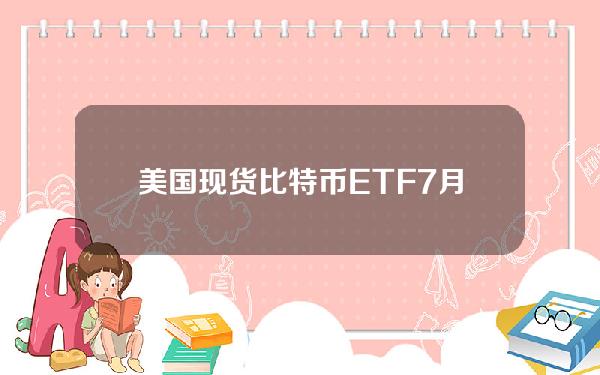 美国现货比特币ETF7月